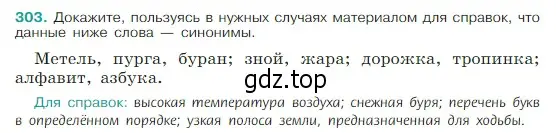 303. Докажите, пользуясь в нужных случаях материалом для справок, что данные ниже слова — синонимы.

Метель, пурга, буран; зной, жара; дорожка, тропинка; алфавит, азбука.

gdz.top

Для справок: высокая температура воздуха; снежная буря; перечень букв в определённом порядке; узкая полоса земли, предназначенная для ходьбы.